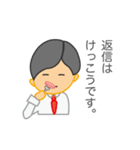 返信は
けっこうです。